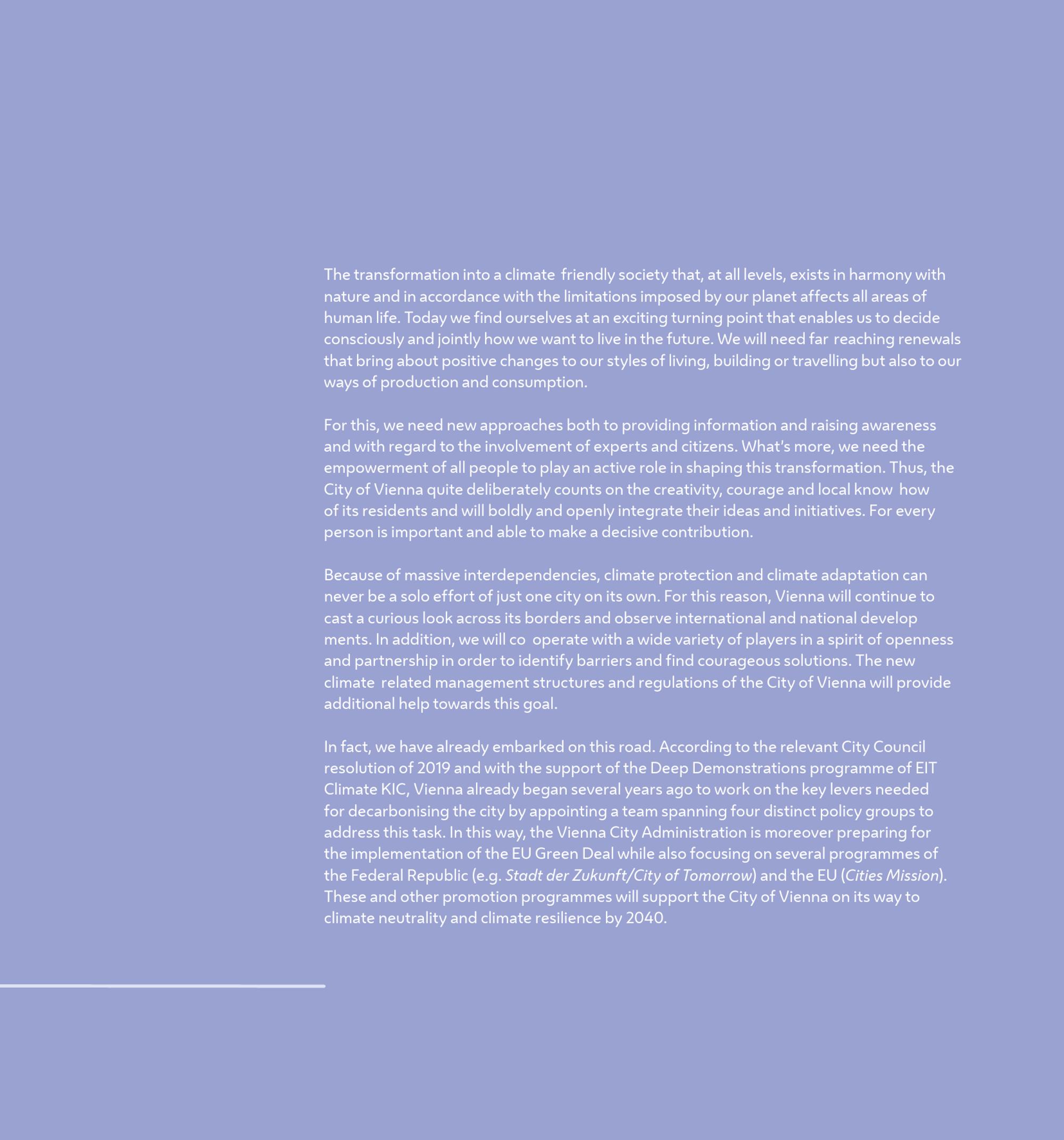 The transformation into a climate friendly society that, at all levels, exists in harmony with nature and in accordance with the limitations imposed by our planet affects all areas of human life. Today we find ourselves at an exciting turning point that enables us to decide consciously and jointly how we want to live in the future. We will need far reaching renewals that bring about positive changes to our styles of living, building or travelling but also to our ways of production and consumption.

For this, we need new approaches both to providing information and raising awareness and with regard to the involvement of experts and citizens. What's more, we need the empowerment of all people to play an active role in shaping this transformation. Thus, the City of Vienna quite deliberately counts on the creativity, courage and local know how of its residents and will boldly and openly integrate their ideas and initiatives. For every person is important and able to make a decisive contribution.

Because of massive interdependencies, climate protection and climate adaptation can never be a solo effort of just one city on its own. For this reason, Vienna will continue to cast a curious look across its borders and observe international and national develop ments. In addition, we will co operate with a wide variety of players in a spirit of openness and partnership in order to identify barriers and find courageous solutions. The new climate related management structures and regulations of the City of Vienna will provide additional help towards this goal.

In fact, we have already embarked on this road. According to the relevant City Council resolution of 2019 and with the support of the Deep Demonstrations programme of EIT Climate KIC, Vienna already began several years ago to work on the key levers needed for decarbonising the city by appointing a team spanning four distinct policy groups to address this task. In this way, the Vienna City Administration is moreover preparing for the implementation of the EU Green Deal while also focusing on several programmes of the Federal Republic (e.g. Stadt der Zukunft/City of Tomorrow) and the EU (Cities Mission). These and other promotion programmes will support the City of Vienna on its way to climate neutrality and climate resilience by 2040.